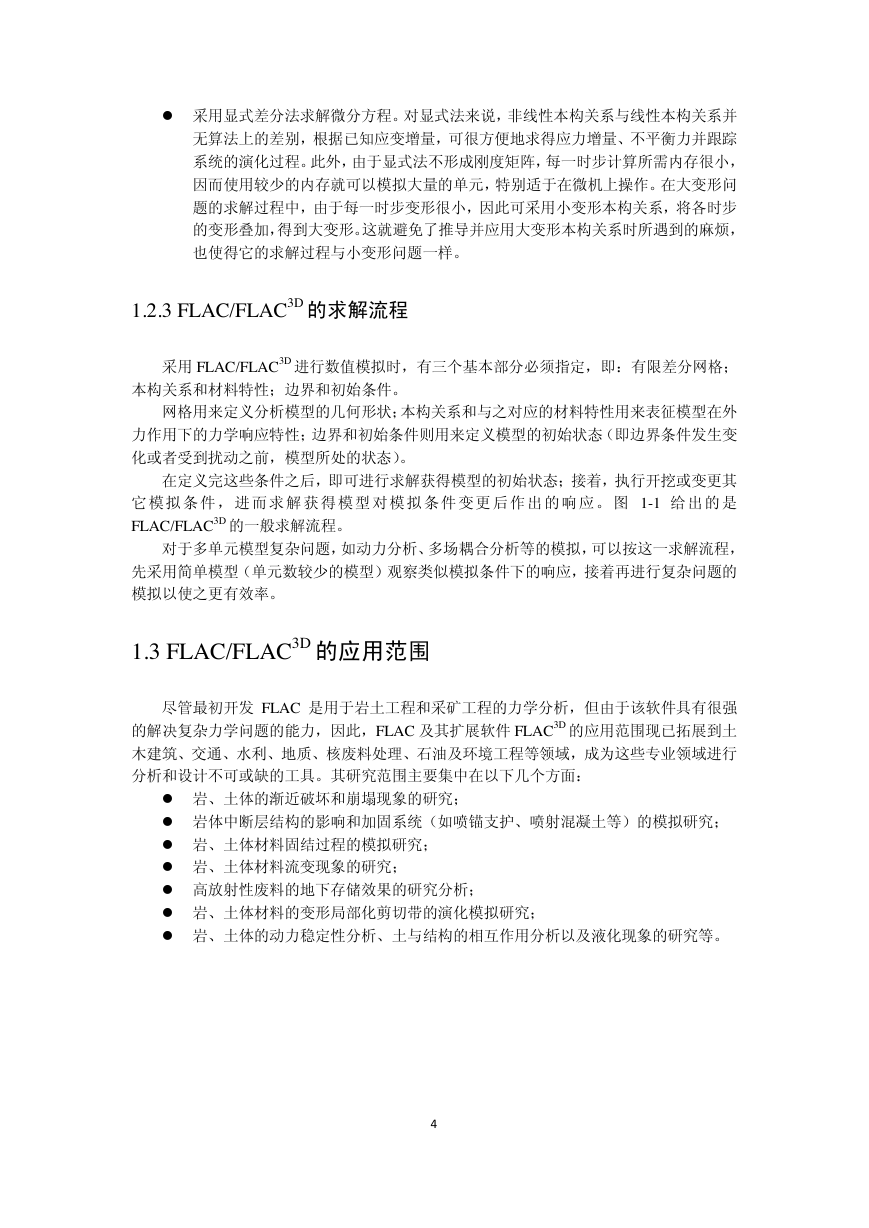 ● 采用显式差分法求解微分方程。对显式法来说，非线性本构关系与线性本构关系并无算法上的差别，根据已知应变增量，可很方便地求得应力增量、不平衡力并跟踪系统的演化过程。此外，由于显式法不形成刚度矩阵，每一时步计算所需内存很小，因而使用较少的内存就可以模拟大量的单元，特别适于在微机上操作。在大变形问题的求解过程中，由于每一时步变形很小，因此可采用小变形本构关系，将各时步的变形叠加，得到大变形。这就避免了推导并应用大变形本构关系时所遇到的麻烦，也使得它的求解过程与小变形问题一样。

1.2.3 FLAC/FLAC$^{3D}$ 的求解流程

采用 FLAC/FLAC$^{3D}$ 进行数值模拟时，有三个基本部分必须指定，即：有限差分网格；本构关系和材料特性；边界和初始条件。

网格用来定义分析模型的几何形状；本构关系和与之对应的材料特性用来表征模型在外力作用下的力学响应特性；边界和初始条件则用来定义模型的初始状态（即边界条件发生变化或者受到扰动之前，模型所处的状态）。

在定义完这些条件之后，即可进行求解获得模型的初始状态；接着，执行开挖或变更其它模拟条件，进而求解获得模型对模拟条件变更后作出的响应。图 1-1 给出的是 FLAC/FLAC$^{3D}$ 的一般求解流程。

对于多单元模型复杂问题，如动力分析、多场耦合分析等的模拟，可以按这一求解流程，先采用简单模型（单元数较少的模型）观察类似模拟条件下的响应，接着再进行复杂问题的模拟以使之更有效率。

1.3 FLAC/FLAC$^{3D}$ 的应用范围

尽管最初开发 FLAC 是用于岩土工程和采矿工程的力学分析，但由于该软件具有很强的解决复杂力学问题的能力，因此，FLAC 及其扩展软件 FLAC$^{3D}$ 的应用范围现已拓展到土木建筑、交通、水利、地质、核废料处理、石油及环境工程等领域，成为这些专业领域进行分析和设计不可或缺的工具。其研究范围主要集中在以下几个方面：

● 岩、土体的渐近破坏和崩塌现象的研究；
● 岩体中断层结构的影响和加固系统（如喷锚支护、喷射混凝土等）的模拟研究；
● 岩、土体材料固结过程的模拟研究；
● 岩、土体材料流变现象的研究；
● 高放射性废料的地下存储效果的研究分析；
● 岩、土体材料的变形局部化剪切带的演化模拟研究；
● 岩、土体的动力稳定性分析、土与结构的相互作用分析以及液化现象的研究等。

4